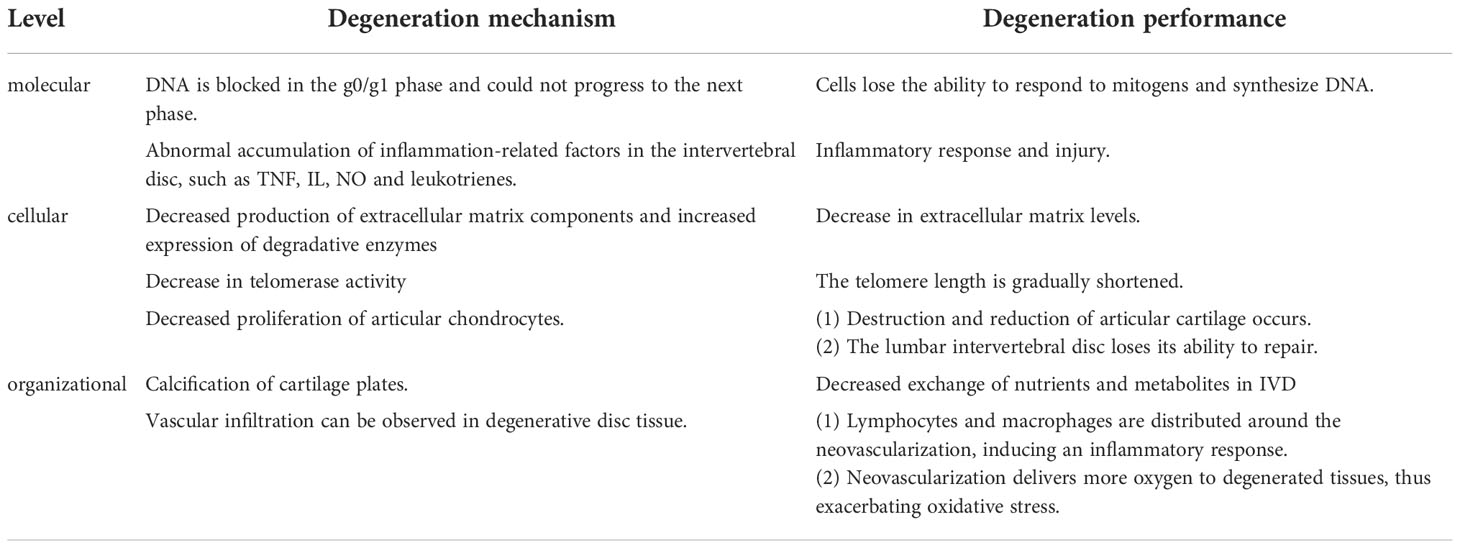 | Level | Degeneration mechanism | Degeneration performance |
|---|---|---|
| molecular | DNA is blocked in the g0/g1 phase and could not progress to the next phase. | Cells lose the ability to respond to mitogens and synthesize DNA. |
| | Abnormal accumulation of inflammation-related factors in the intervertebral disc, such as TNF, IL, NO and leukotrienes. | Inflammatory response and injury. |
| cellular | Decreased production of extracellular matrix components and increased expression of degradative enzymes | Decrease in extracellular matrix levels. |
| | Decrease in telomerase activity | The telomere length is gradually shortened. |
| | Decreased proliferation of articular chondrocytes. | (1) Destruction and reduction of articular cartilage occurs. (2) The lumbar intervertebral disc loses its ability to repair. |
| organizational | Calcification of cartilage plates. | Decreased exchange of nutrients and metabolites in IVD |
| | Vascular infiltration can be observed in degenerative disc tissue. | (1) Lymphocytes and macrophages are distributed around the neovascularization, inducing an inflammatory response. (2) Neovascularization delivers more oxygen to degenerated tissues, thus exacerbating oxidative stress. |